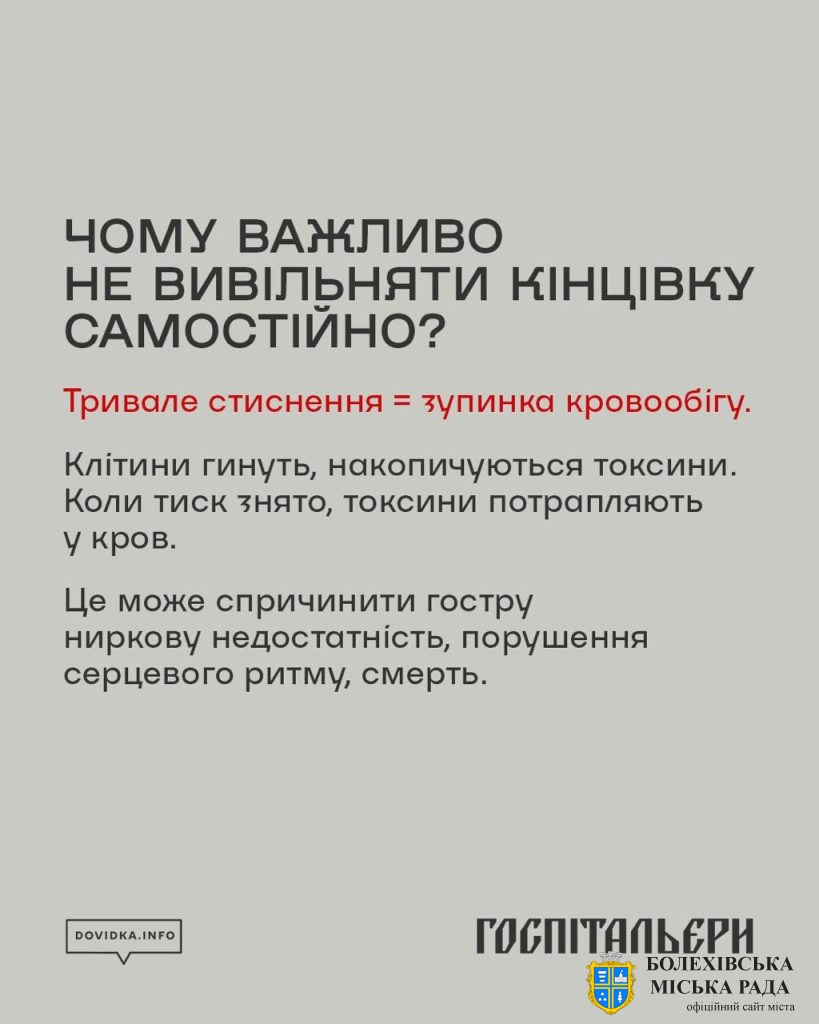 ЧОМУ ВАЖЛИВО НЕ ВИВІЛЬНЯТИ КІНЦІВКУ САМОСТІЙНО?

Тривале стиснення = зупинка кровообігу.

Клітини гинуть, накопичуються токсини. Коли тиск знято, токсини потрапляють у кров.

Це може спричинити гостру ниркову недостатність, порушення серцевого ритму, смерть.

DOVIDKA.INFO

ГОСПІТАЛЬЄРИ

БОЛЕХІВСЬКА МІСЬКА РАДА
офіційний сайт міста